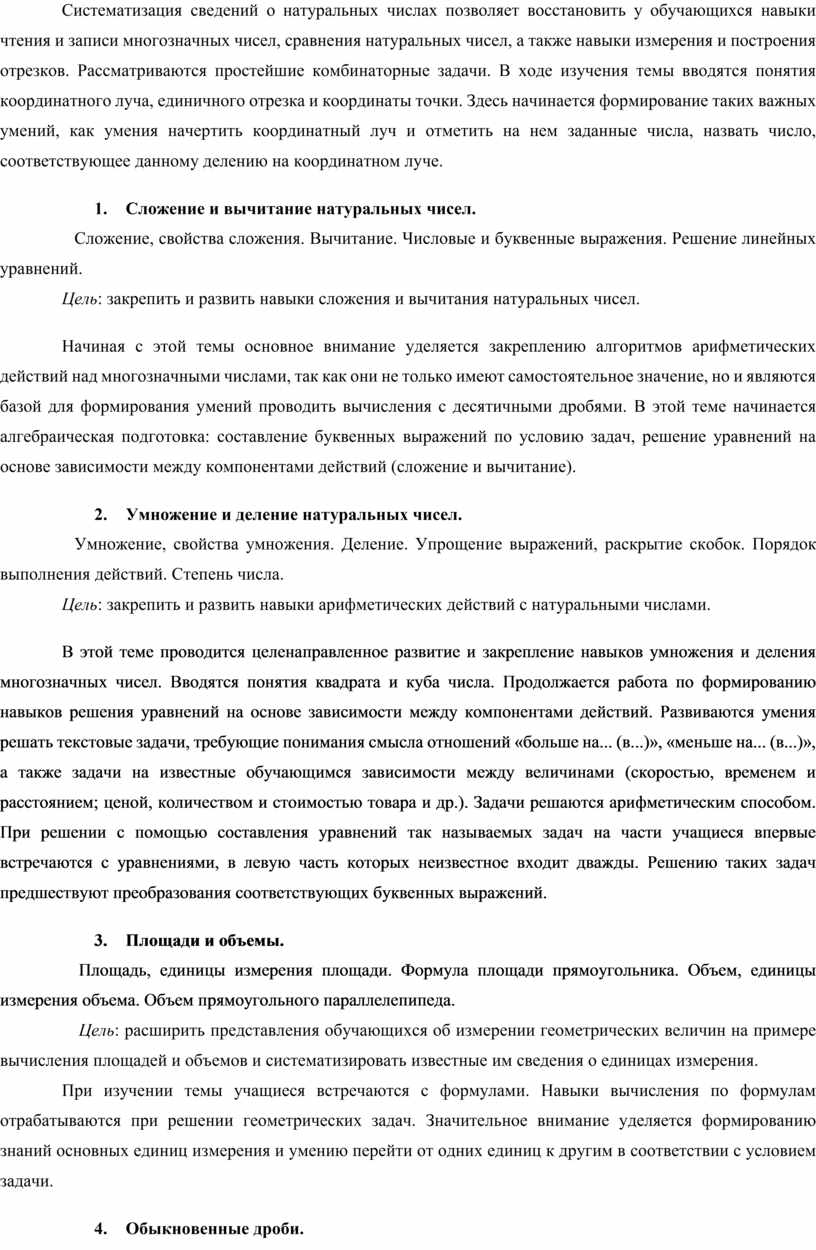 Систематизация сведений о натуральных числах позволяет восстановить у обучающихся навыки чтения и записи многозначных чисел, сравнения натуральных чисел, а также навыки измерения и построения отрезков. Рассматриваются простейшие комбинаторные задачи. В ходе изучения темы вводятся понятия координатного луча, единичного отрезка и координаты точки. Здесь начинается формирование таких важных умений, как умения начертить координатный луч и отметить на нем заданные числа, назвать число, соответствующее данному делению на координатном луче.

1. Сложение и вычитание натуральных чисел.

Сложение, свойства сложения. Вычитание. Числовые и буквенные выражения. Решение линейных уравнений.

Цель: закрепить и развить навыки сложения и вычитания натуральных чисел.

Начиная с этой темы основное внимание уделяется закреплению алгоритмов арифметических действий над многозначными числами, так как они не только имеют самостоятельное значение, но и являются базой для формирования умений проводить вычисления с десятичными дробями. В этой теме начинается алгебраическая подготовка: составление буквенных выражений по условию задач, решение уравнений на основе зависимости между компонентами действий (сложение и вычитание).

2. Умножение и деление натуральных чисел.

Умножение, свойства умножения. Деление. Упрощение выражений, раскрытие скобок. Порядок выполнения действий. Степень числа.

Цель: закрепить и развить навыки арифметических действий с натуральными числами.

В этой теме проводится целенаправленное развитие и закрепление навыков умножения и деления многозначных чисел. Вводятся понятия квадрата и куба числа. Продолжается работа по формированию навыков решения уравнений на основе зависимости между компонентами действий. Развиваются умения решать текстовые задачи, требующие понимания смысла отношений «больше на... (в...)», «меньше на... (в...)», а также задачи на известные обучающимся зависимости между величинами (скоростью, временем и расстоянием; ценой, количеством и стоимостью товара и др.). Задачи решаются арифметическим способом. При решении с помощью составления уравнений так называемых задач на части учащиеся впервые встречаются с уравнениями, в левую часть которых неизвестное входит дважды. Решению таких задач предшествуют преобразования соответствующих буквенных выражений.

3. Площади и объемы.

Площадь, единицы измерения площади. Формула площади прямоугольника. Объем, единицы измерения объема. Объем прямоугольного параллелепипеда.

Цель: расширить представления обучающихся об измерении геометрических величин на примере вычисления площадей и объемов и систематизировать известные им сведения о единицах измерения.

При изучении темы учащиеся встречаются с формулами. Навыки вычисления по формулам отрабатываются при решении геометрических задач. Значительное внимание уделяется формированию знаний основных единиц измерения и умению перейти от одних единиц к другим в соответствии с условием задачи.

4. Обыкновенные дроби.